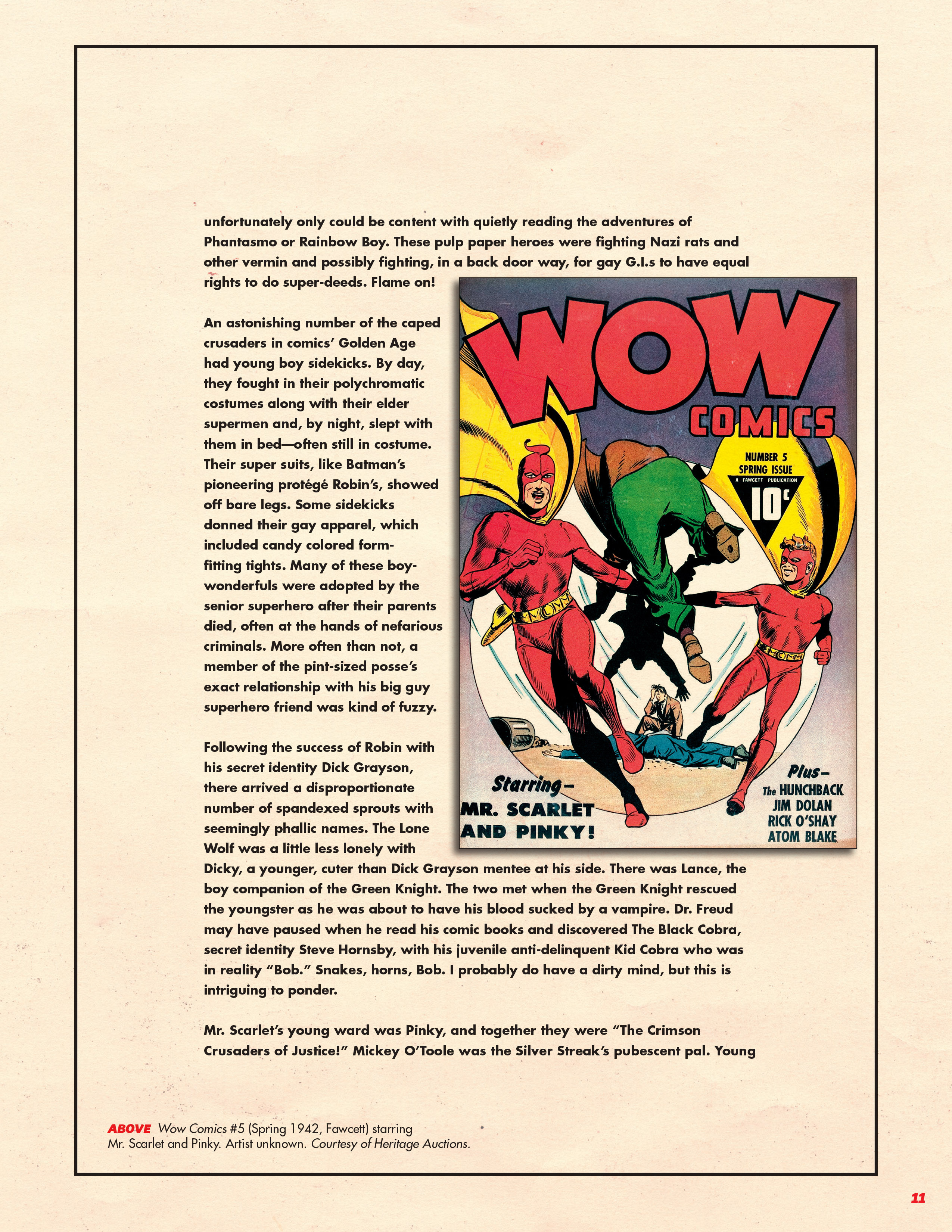 unfortunately only could be content with quietly reading the adventures of Phantasmo or Rainbow Boy. These pulp paper heroes were fighting Nazi rats and other vermin and possibly fighting, in a back door way, for gay G.I.s to have equal rights to do super-deeds. Flame on!

An astonishing number of the caped crusaders in comics' Golden Age had young boy sidekicks. By day, they fought in their polychromatic costumes along with their elder supermen and, by night, slept with them in bed—often still in costume. Their super suits, like Batman's pioneering protégé Robin's, showed off bare legs. Some sidekicks donned their gay apparel, which included candy colored form-fitting tights. Many of these boy-wonderfuls were adopted by the senior superhero after their parents died, often at the hands of nefarious criminals. More often than not, a member of the pint-sized posse's exact relationship with his big guy superhero friend was kind of fuzzy.

Following the success of Robin with his secret identity Dick Grayson, there arrived a disproportionate number of spandexed sprouts with seemingly phallic names. The Lone Wolf was a little less lonely with Dicky, a younger, cuter than Dick Grayson mentee at his side. There was Lance, the boy companion of the Green Knight. The two met when the Green Knight rescued the youngster as he was about to have his blood sucked by a vampire. Dr. Freud may have paused when he read his comic books and discovered The Black Cobra, secret identity Steve Hornsby, with his juvenile anti-delinquent Kid Cobra who was in reality "Bob." Snakes, horns, Bob. I probably do have a dirty mind, but this is intriguing to ponder.

Mr. Scarlet's young ward was Pinky, and together they were "The Crimson Crusaders of Justice!" Mickey O'Toole was the Silver Streak's pubescent pal. Young

WOW COMICS
NUMBER 5
SPRING ISSUE
A FAWCETT PUBLICATION
10¢
Starring–
MR. SCARLET AND PINKY!
Plus–
The HUNCHBACK
JIM DOLAN
RICK O'SHAY
ATOM BLAKE

ABOVE Wow Comics #5 (Spring 1942, Fawcett) starring Mr. Scarlet and Pinky. Artist unknown. Courtesy of Heritage Auctions.

11